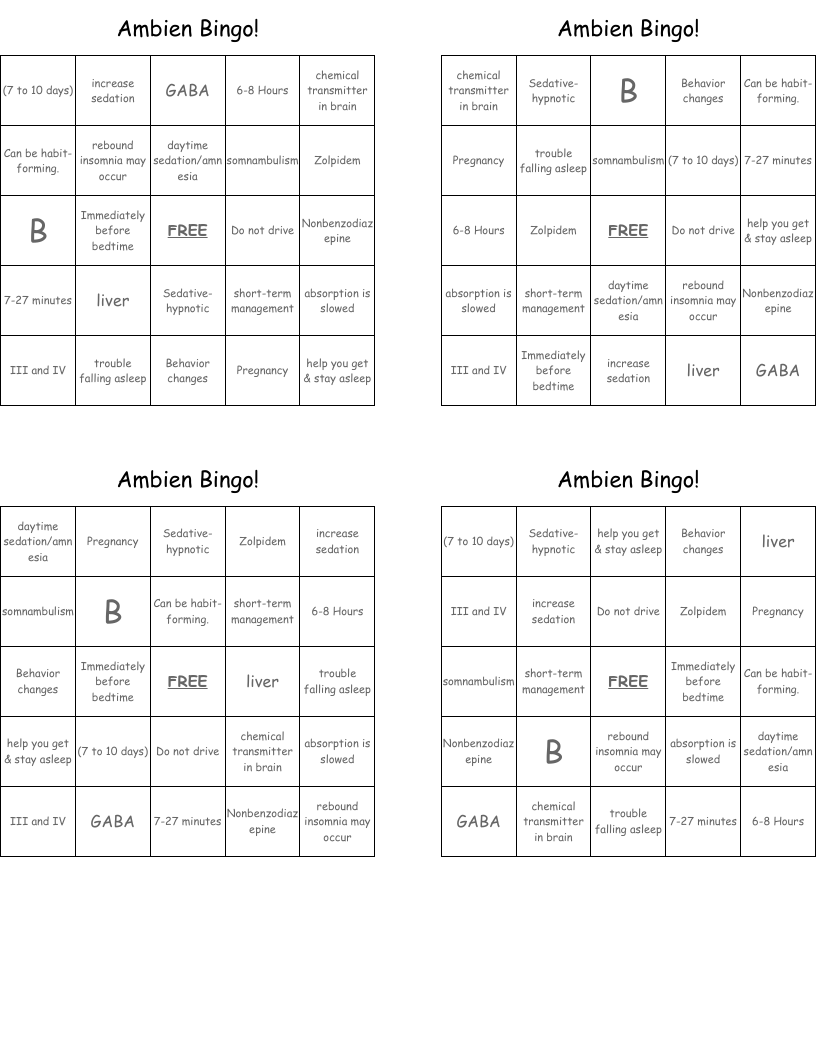 Ambien Bingo!

| (7 to 10 days) | increase sedation | GABA | 6-8 Hours | chemical transmitter in brain |
|---|---|---|---|---|
| Can be habit-forming. | rebound insomnia may occur | daytime sedation/amnesia | somnambulism | Zolpidem |
| B | Immediately before bedtime | FREE | Do not drive | Nonbenzodiazepine |
| 7-27 minutes | liver | Sedative-hypnotic | short-term management | absorption is slowed |
| III and IV | trouble falling asleep | Behavior changes | Pregnancy | help you get & stay asleep |

Ambien Bingo!

| chemical transmitter in brain | Sedative-hypnotic | B | Behavior changes | Can be habit-forming. |
|---|---|---|---|---|
| Pregnancy | trouble falling asleep | somnambulism | (7 to 10 days) | 7-27 minutes |
| 6-8 Hours | Zolpidem | FREE | Do not drive | help you get & stay asleep |
| absorption is slowed | short-term management | daytime sedation/amnesia | rebound insomnia may occur | Nonbenzodiazepine |
| III and IV | Immediately before bedtime | increase sedation | liver | GABA |

Ambien Bingo!

| daytime sedation/amnesia | Pregnancy | Sedative-hypnotic | Zolpidem | increase sedation |
|---|---|---|---|---|
| somnambulism | B | Can be habit-forming. | short-term management | 6-8 Hours |
| Behavior changes | Immediately before bedtime | FREE | liver | trouble falling asleep |
| help you get & stay asleep | (7 to 10 days) | Do not drive | chemical transmitter in brain | absorption is slowed |
| III and IV | GABA | 7-27 minutes | Nonbenzodiazepine | rebound insomnia may occur |

Ambien Bingo!

| (7 to 10 days) | Sedative-hypnotic | help you get & stay asleep | Behavior changes | liver |
|---|---|---|---|---|
| III and IV | increase sedation | Do not drive | Zolpidem | Pregnancy |
| somnambulism | short-term management | FREE | Immediately before bedtime | Can be habit-forming. |
| Nonbenzodiazepine | B | rebound insomnia may occur | absorption is slowed | daytime sedation/amnesia |
| GABA | chemical transmitter in brain | trouble falling asleep | 7-27 minutes | 6-8 Hours |